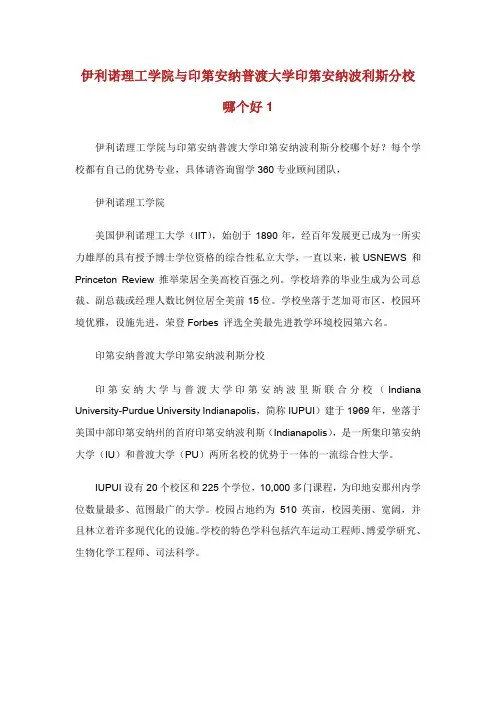 伊利诺理工学院与印第安纳普渡大学印第安纳波利斯分校哪个好 1

伊利诺理工学院与印第安纳普渡大学印第安纳波利斯分校哪个好？每个学校都有自己的优势专业，具体请咨询留学 360 专业顾问团队，

伊利诺理工学院

美国伊利诺理工大学（IIT），始创于 1890 年，经百年发展更已成为一所实力雄厚的具有授予博士学位资格的综合性私立大学，一直以来，被 USNEWS 和 Princeton Review 推举荣居全美高校百强之列。学校培养的毕业生成为公司总裁、副总裁或经理人数比例位居全美前 15 位。学校坐落于芝加哥市区，校园环境优雅，设施先进，荣登 Forbes 评选全美最先进教学环境校园第六名。

印第安纳普渡大学印第安纳波利斯分校

印第安纳大学与普渡大学印第安纳波里斯联合分校（Indiana University-Purdue University Indianapolis，简称 IUPUI）建于 1969 年，坐落于美国中部印第安纳州的首府印第安纳波利斯（Indianapolis），是一所集印第安纳大学（IU）和普渡大学（PU）两所名校的优势于一体的一流综合性大学。

IUPUI 设有 20 个校区和 225 个学位，10,000 多门课程，为印地安那州内学位数量最多、范围最广的大学。校园占地约为 510 英亩，校园美丽、宽阔，并且林立着许多现代化的设施。学校的特色学科包括汽车运动工程师、博爱学研究、生物化学工程师、司法科学。